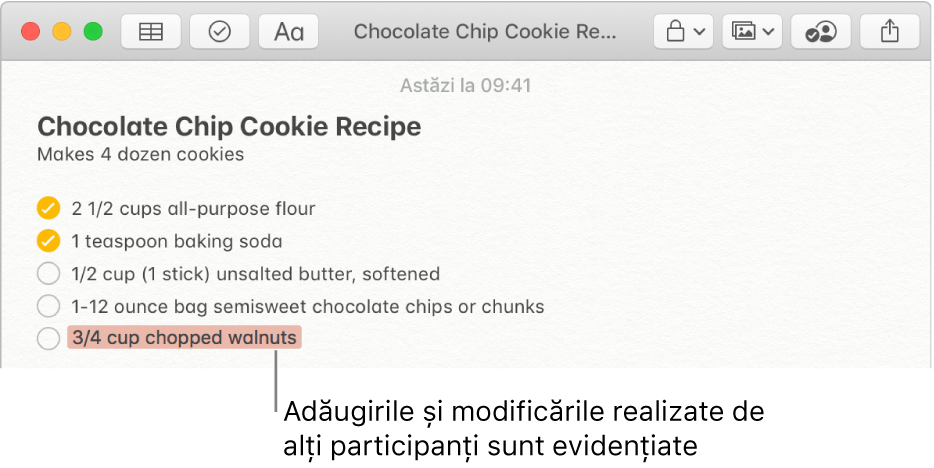 Aa Chocolate Chip Cookie Re...

Astăzi la 09:41

Chocolate Chip Cookie Recipe
Makes 4 dozen cookies

2 1/2 cups all-purpose flour
1 teaspoon baking soda
1/2 cup (1 stick) unsalted butter, softened
1-12 ounce bag semisweet chocolate chips or chunks
3/4 cup chopped walnuts

Adăugirile și modificările realizate de alți participanți sunt evidențiate